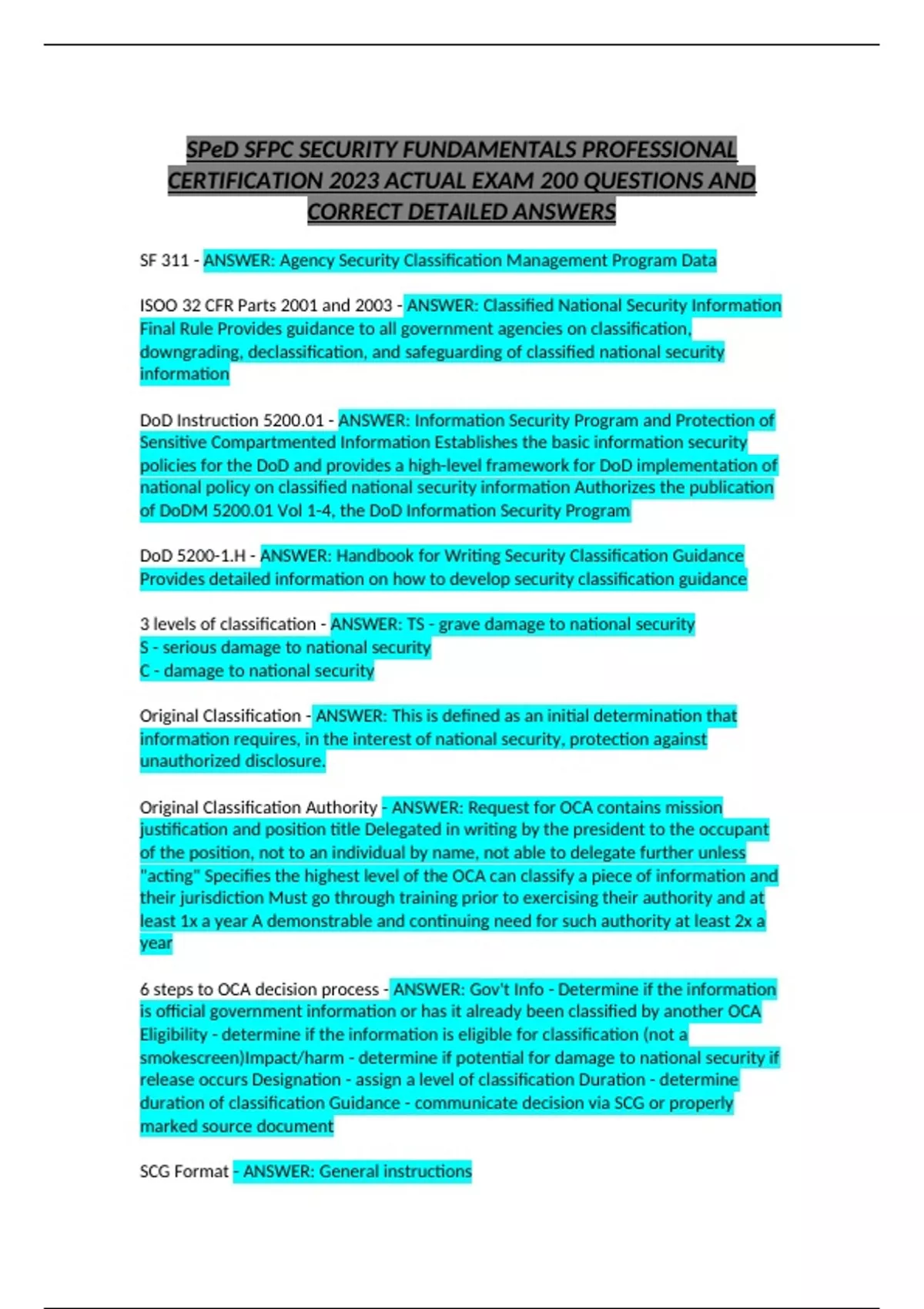 SPeD SFPC SECURITY FUNDAMENTALS PROFESSIONAL CERTIFICATION 2023 ACTUAL EXAM 200 QUESTIONS AND CORRECT DETAILED ANSWERS

SF 311 - ANSWER: Agency Security Classification Management Program Data

ISOO 32 CFR Parts 2001 and 2003 - ANSWER: Classified National Security Information Final Rule Provides guidance to all government agencies on classification, downgrading, declassification, and safeguarding of classified national security information

DoD Instruction 5200.01 - ANSWER: Information Security Program and Protection of Sensitive Compartmented Information Establishes the basic information security policies for the DoD and provides a high-level framework for DoD implementation of national policy on classified national security information Authorizes the publication of DoDM 5200.01 Vol 1-4, the DoD Information Security Program

DoD 5200-1.H - ANSWER: Handbook for Writing Security Classification Guidance Provides detailed information on how to develop security classification guidance

3 levels of classification - ANSWER: TS - grave damage to national security
S - serious damage to national security
C - damage to national security

Original Classification - ANSWER: This is defined as an initial determination that information requires, in the interest of national security, protection against unauthorized disclosure.

Original Classification Authority - ANSWER: Request for OCA contains mission justification and position title Delegated in writing by the president to the occupant of the position, not to an individual by name, not able to delegate further unless "acting" Specifies the highest level of the OCA can classify a piece of information and their jurisdiction Must go through training prior to exercising their authority and at least 1x a year A demonstrable and continuing need for such authority at least 2x a year

6 steps to OCA decision process - ANSWER: Gov't Info - Determine if the information is official government information or has it already been classified by another OCA Eligibility - determine if the information is eligible for classification (not a smokescreen)Impact/harm - determine if potential for damage to national security if release occurs Designation - assign a level of classification Duration - determine duration of classification Guidance - communicate decision via SCG or properly marked source document

SCG Format - ANSWER: General instructions